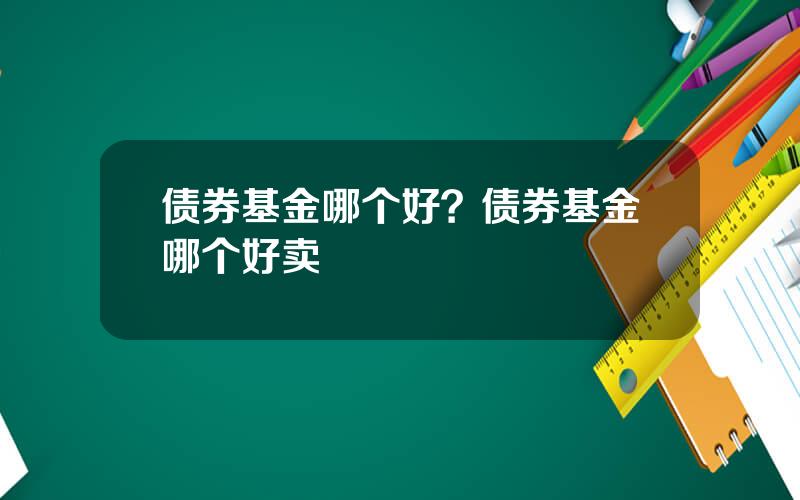 债券基金哪个好？债券基金哪个好卖